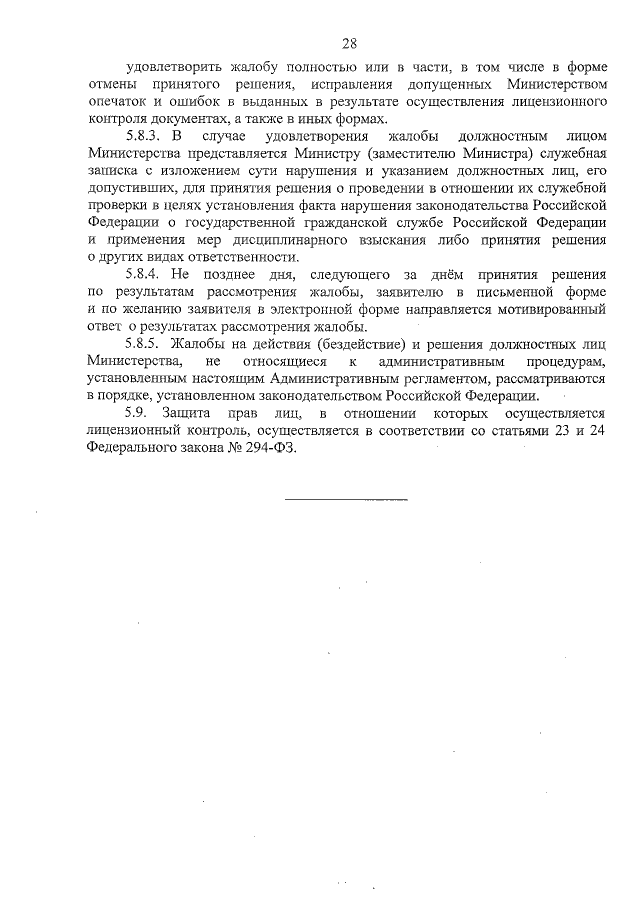 28

удовлетворить жалобу полностью или в части, в том числе в форме отмены принятого решения, исправления допущенных Министерством опечаток и ошибок в выданных в результате осуществления лицензионного контроля документах, а также в иных формах.

5.8.3. В случае удовлетворения жалобы должностным лицом Министерства представляется Министру (заместителю Министра) служебная записка с изложением сути нарушения и указанием должностных лиц, его допустивших, для принятия решения о проведении в отношении их служебной проверки в целях установления факта нарушения законодательства Российской Федерации о государственной гражданской службе Российской Федерации и применения мер дисциплинарного взыскания либо принятия решения о других видах ответственности.

5.8.4. Не позднее дня, следующего за днём принятия решения по результатам рассмотрения жалобы, заявителю в письменной форме и по желанию заявителя в электронной форме направляется мотивированный ответ о результатах рассмотрения жалобы.

5.8.5. Жалобы на действия (бездействие) и решения должностных лиц Министерства, не относящиеся к административным процедурам, установленным настоящим Административным регламентом, рассматриваются в порядке, установленном законодательством Российской Федерации.

5.9. Защита прав лиц, в отношении которых осуществляется лицензионный контроль, осуществляется в соответствии со статьями 23 и 24 Федерального закона № 294-ФЗ.